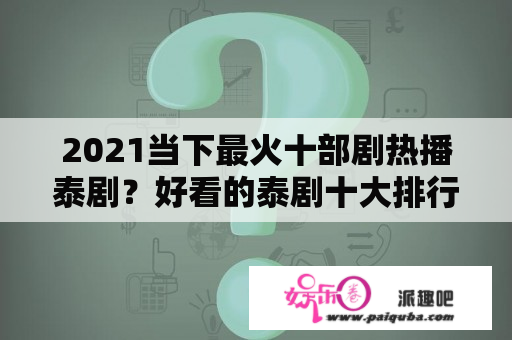 2021当下最火十部剧热播泰剧？好看的泰剧十大排行

娱乐圈

派趣吧

www.paiquba.com